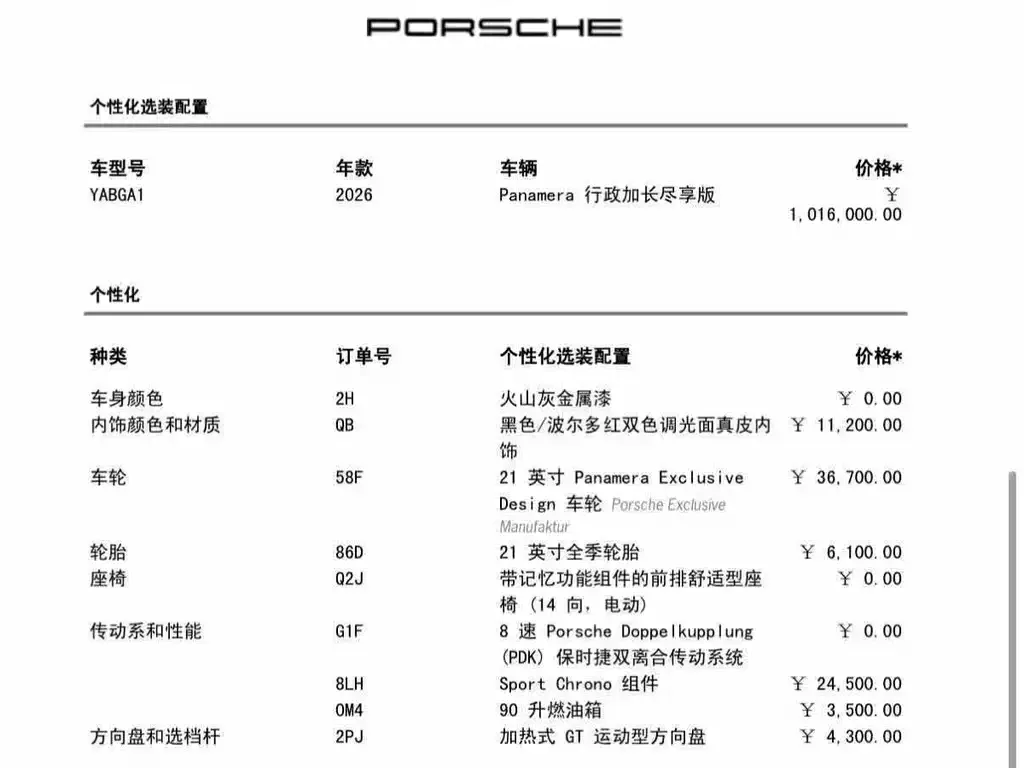 PORSCHE

个性化选装配置

| 车型号 | 年款 | 车辆 | 价格* |
|---|---|---|---|
| YABGA1 | 2026 | Panamera 行政加长尽享版 | ￥ 1,016,000.00 |

个性化

| 种类 | 订单号 | 个性化选装配置 | 价格* |
|---|---|---|---|
| 车身颜色 | 2H | 火山灰金属漆 | ￥ 0.00 |
| 内饰颜色和材质 | QB | 黑色/波尔多红双色调光面真皮内饰 | ￥ 11,200.00 |
| 车轮 | 58F | 21 英寸 Panamera Exclusive Design 车轮 Porsche Exclusive Manufaktur | ￥ 36,700.00 |
| 轮胎 | 86D | 21 英寸全季轮胎 | ￥ 6,100.00 |
| 座椅 | Q2J | 带记忆功能组件的前排舒适型座椅 (14 向, 电动) | ￥ 0.00 |
| 传动系和性能 | G1F | 8 速 Porsche Doppelkupplung (PDK) 保时捷双离合传动系统 | ￥ 0.00 |
| | 8LH | Sport Chrono 组件 | ￥ 24,500.00 |
| | OM4 | 90 升燃油箱 | ￥ 3,500.00 |
| 方向盘和选档杆 | 2PJ | 加热式 GT 运动型方向盘 | ￥ 4,300.00 |